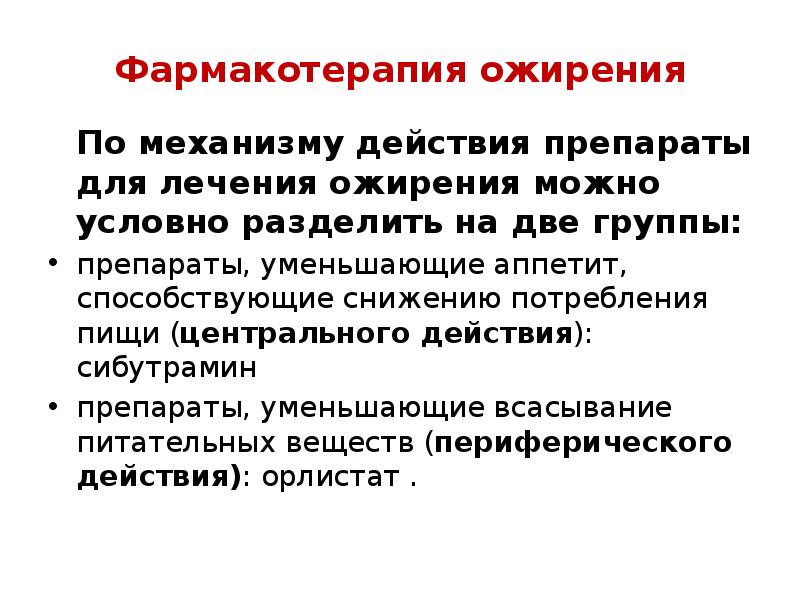 Фармакотерапия ожирения

По механизму действия препараты для лечения ожирения можно условно разделить на две группы:

• препараты, уменьшающие аппетит, способствующие снижению потребления пищи (центрального действия): сибутрамин
• препараты, уменьшающие всасывание питательных веществ (периферического действия): орлистат .